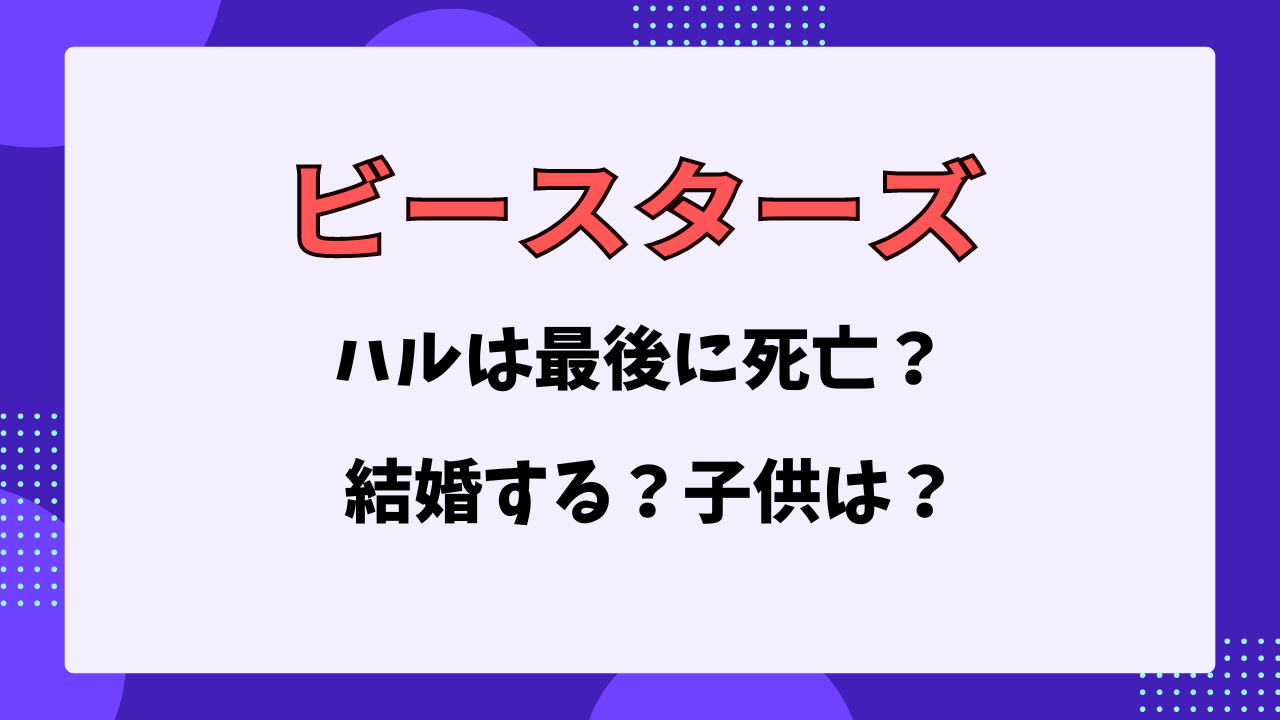 ビースターズ

ハルは最後に死亡？

結婚する？子供は？